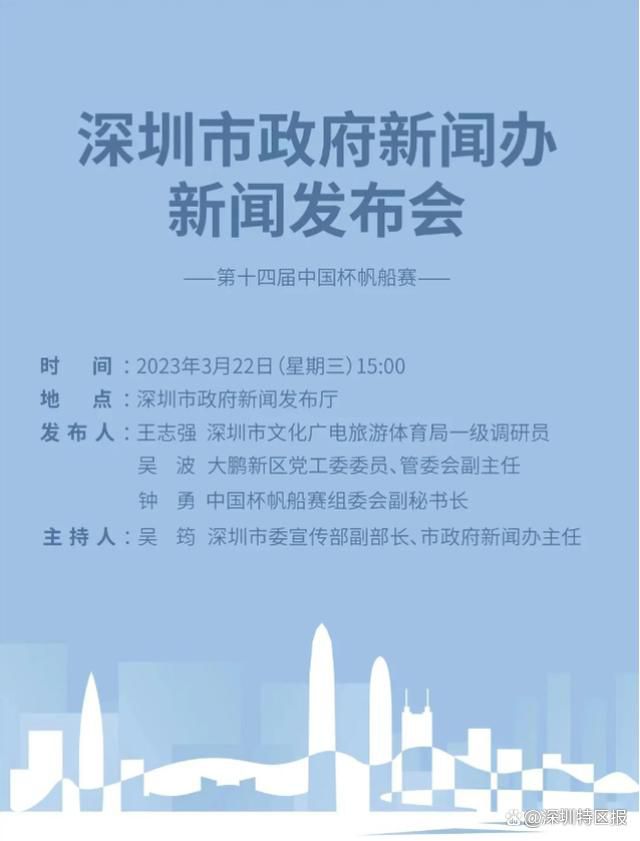 深圳市政府新闻办
新闻发布会

——第十四届中国杯帆船赛——

时　间：2023年3月22日（星期三）15:00
地　点：深圳市政府新闻发布厅
发布人：王志强　深圳市文化广电旅游体育局一级调研员
吴　波　大鹏新区党工委委员、管委会副主任
钟　勇　中国杯帆船赛组委会副秘书长
主持人：吴　筠　深圳市委宣传部副部长、市政府新闻办主任

@深圳特区报